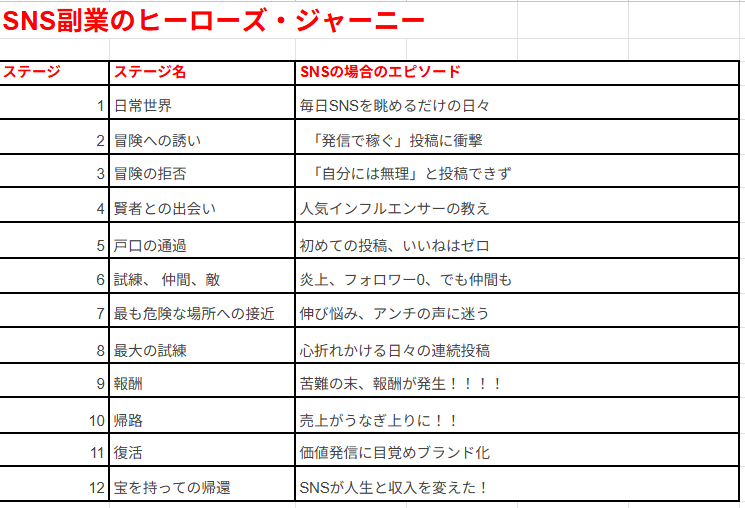 SNS副業のヒーローズ・ジャーニー

| ステージ | ステージ名 | SNSの場合のエピソード |
|---|---|---|
| 1 | 日常世界 | 毎日SNSを眺めるだけの日々 |
| 2 | 冒険への誘い | 「発信で稼ぐ」投稿に衝撃 |
| 3 | 冒険の拒否 | 「自分には無理」と投稿できず |
| 4 | 賢者との出会い | 人気インフルエンサーの教え |
| 5 | 戸口の通過 | 初めての投稿、いいねはゼロ |
| 6 | 試練、仲間、敵 | 炎上、フォロワー0、でも仲間も |
| 7 | 最も危険な場所への接近 | 伸び悩み、アンチの声に迷う |
| 8 | 最大の試練 | 心折れかける日々の連続投稿 |
| 9 | 報酬 | 苦難の末、報酬が発生！！！！ |
| 10 | 帰路 | 売上がうなぎ上りに！！ |
| 11 | 復活 | 価値発信に目覚めブランド化 |
| 12 | 宝を持っての帰還 | SNSが人生と収入を変えた！ |